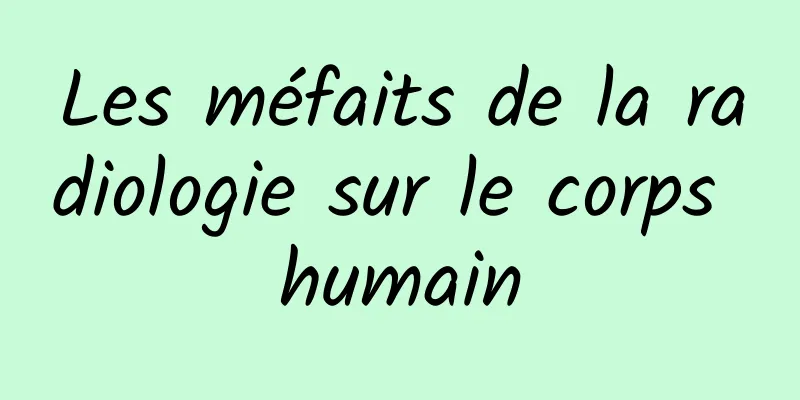 Les méfaits de la radiologie sur le corps humain